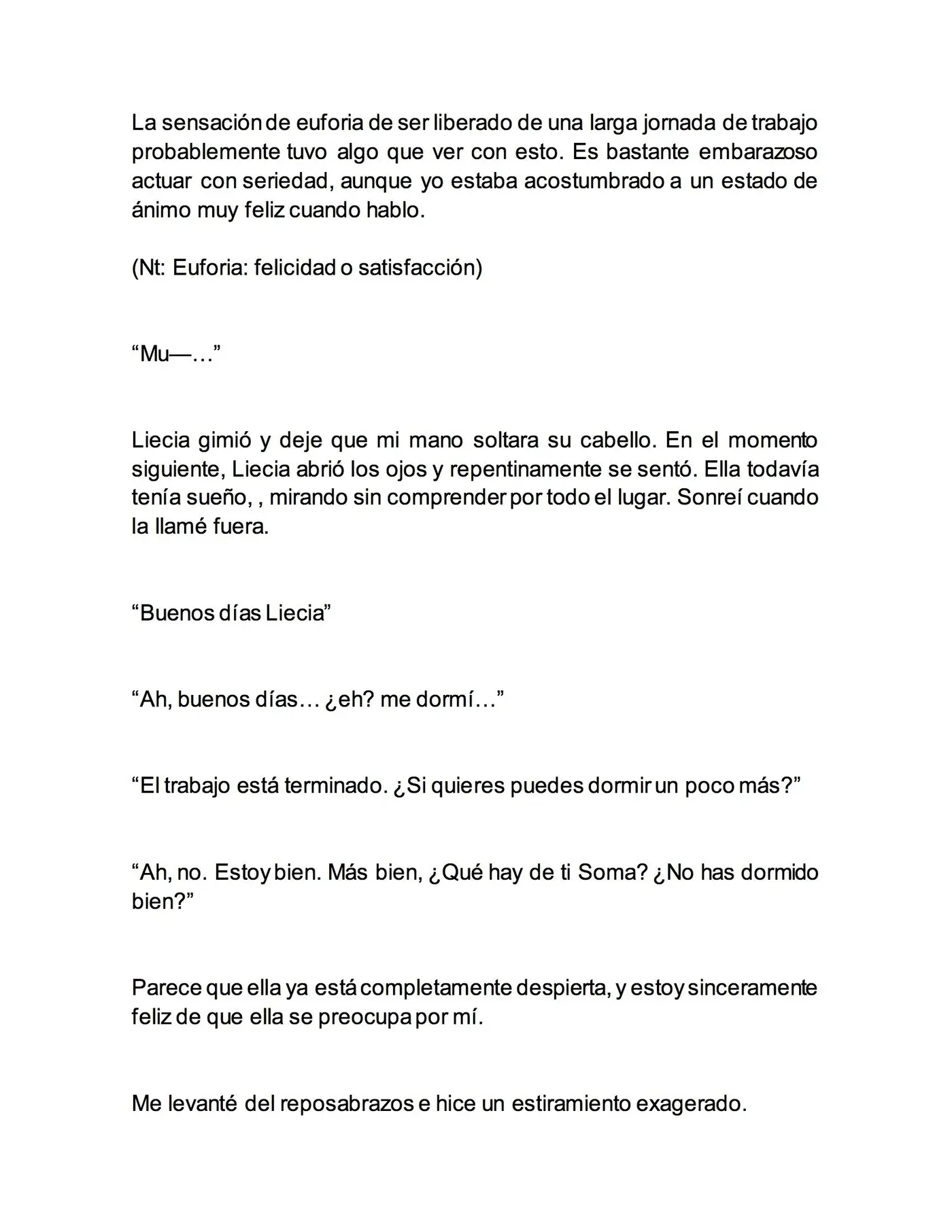 La sensación de euforia de ser liberado de una larga jornada de trabajo probablemente tuvo algo que ver con esto. Es bastante embarazoso actuar con seriedad, aunque yo estaba acostumbrado a un estado de ánimo muy feliz cuando hablo.

(Nt: Euforia: felicidad o satisfacción)

"Mu—…"

Liecia gimió y deje que mi mano soltara su cabello. En el momento siguiente, Liecia abrió los ojos y repentinamente se sentó. Ella todavía tenía sueño, , mirando sin comprender por todo el lugar. Sonreí cuando la llamé fuera.

"Buenos días Liecia"

"Ah, buenos días… ¿eh? me dormí…"

"El trabajo está terminado. ¿Si quieres puedes dormir un poco más?"

"Ah, no. Estoy bien. Más bien, ¿Qué hay de ti Soma? ¿No has dormido bien?"

Parece que ella ya está completamente despierta, y estoy sinceramente feliz de que ella se preocupa por mí.

Me levanté del reposabrazos e hice un estiramiento exagerado.